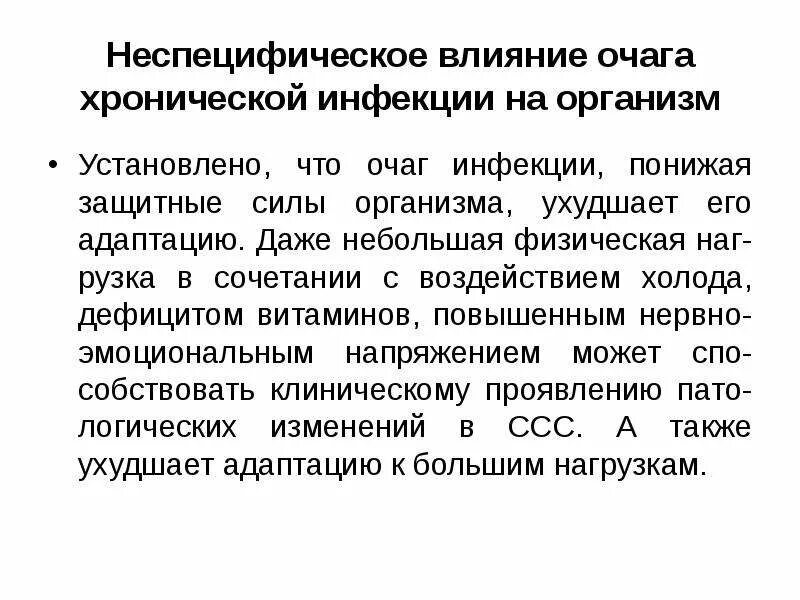 Неспецифическое влияние очага хронической инфекции на организм

• Установлено, что очаг инфекции, понижая защитные силы организма, ухудшает его адаптацию. Даже небольшая физическая нагрузка в сочетании с воздействием холода, дефицитом витаминов, повышенным нервно-эмоциональным напряжением может способствовать клиническому проявлению патологических изменений в ССС. А также ухудшает адаптацию к большим нагрузкам.